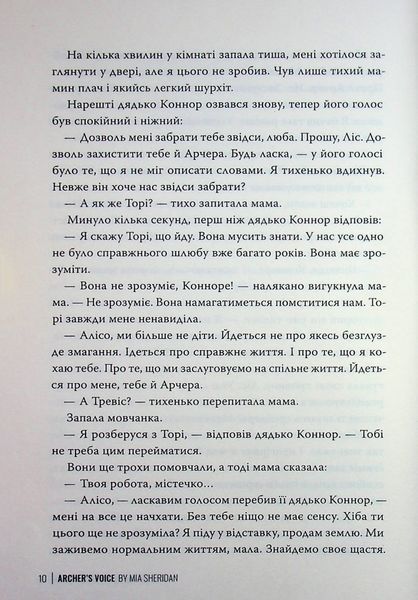 На кілька хвилин у кімнаті запала тиша, мені хотілося заглянути у двері, але я цього не зробив. Чув лише тихий мамин плач і якийсь легкий шурхіт.

Нарешті дядько Коннор озвався знову, тепер його голос був спокійний і ніжний:

— Дозволь мені забрати тебе звідси, люба. Прошу, Ліс. Дозволь захистити тебе й Арчера. Будь ласка, — у його голосі було те, що я не міг описати словами. Я тихенько вдихнув. Невже він хоче нас звідси забрати?

— А як же Торі? — тихо запитала мама.

Минуло кілька секунд, перш ніж дядько Коннор відповів:

— Я скажу Торі, що йду. Вона мусить знати. У нас усе одно не було справжнього шлюбу вже багато років. Вона має зрозуміти.

— Вона не зрозуміє, Конноре! — налякано вигукнула мама. — Не зрозуміє. Вона намагатиметься помститися нам. Торі завжди мене ненавиділа.

— Алісо, ми більше не діти. Йдеться не про якесь безглузде змагання. Ідеться про справжнє життя. І про те, що я кохаю тебе. Про те, що ми заслуговуємо на спільне життя. Йдеться про мене, тебе й Арчера.

— А Тревіс? — тихенько перепитала мама.

Запала мовчанка.

— Я розберуся з Торі, — відповів дядько Коннор. — Тобі не треба цим перейматися.

Вони ще трохи помовчали, а тоді мама сказала:

— Твоя робота, містечко...

— Алісо, — ласкавим голосом перебив її дядько Коннор, — мені на все це начхати. Без тебе ніщо не має сенсу. Хіба ти цього ще не зрозуміла? Я піду у відставку, продам землю. Ми заживемо нормальним життям, мала. Знайдемо своє щастя.

10 | ARCHER'S VOICE BY MIA SHERIDAN